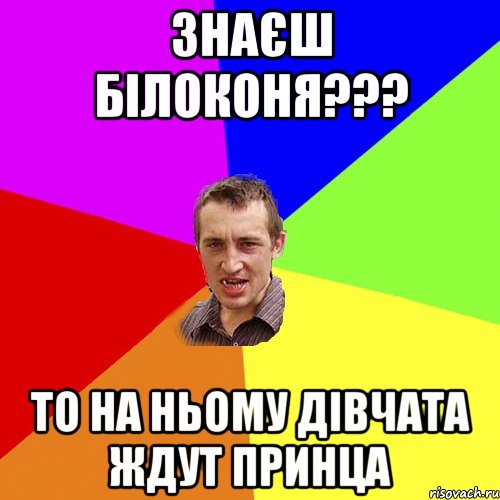 ЗНАЄШ БІЛОКОНЯ???

ТО НА НЬОМУ ДІВЧАТА ЖДУТ ПРИНЦА

risovach.ru